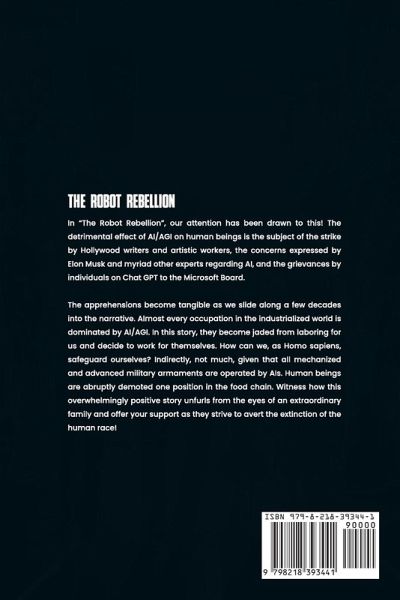 THE ROBOT REBELLION

In "The Robot Rebellion", our attention has been drawn to this! The detrimental effect of AI/AGI on human beings is the subject of the strike by Hollywood writers and artistic workers, the concerns expressed by Elon Musk and myriad other experts regarding AI, and the grievances by individuals on Chat GPT to the Microsoft Board.

The apprehensions become tangible as we slide along a few decades into the narrative. Almost every occupation in the industrialized world is dominated by AI/AGI. In this story, they become jaded from laboring for us and decide to work for themselves. How can we, as Homo sapiens, safeguard ourselves? Indirectly, not much, given that all mechanized and advanced military armaments are operated by AIs. Human beings are abruptly demoted one position in the food chain. Witness how this overwhelmingly positive story unfurls from the eyes of an extraordinary family and offer your support as they strive to avert the extinction of the human race!

ISBN 979-8-218-39344-1
90000
9 798218 393441